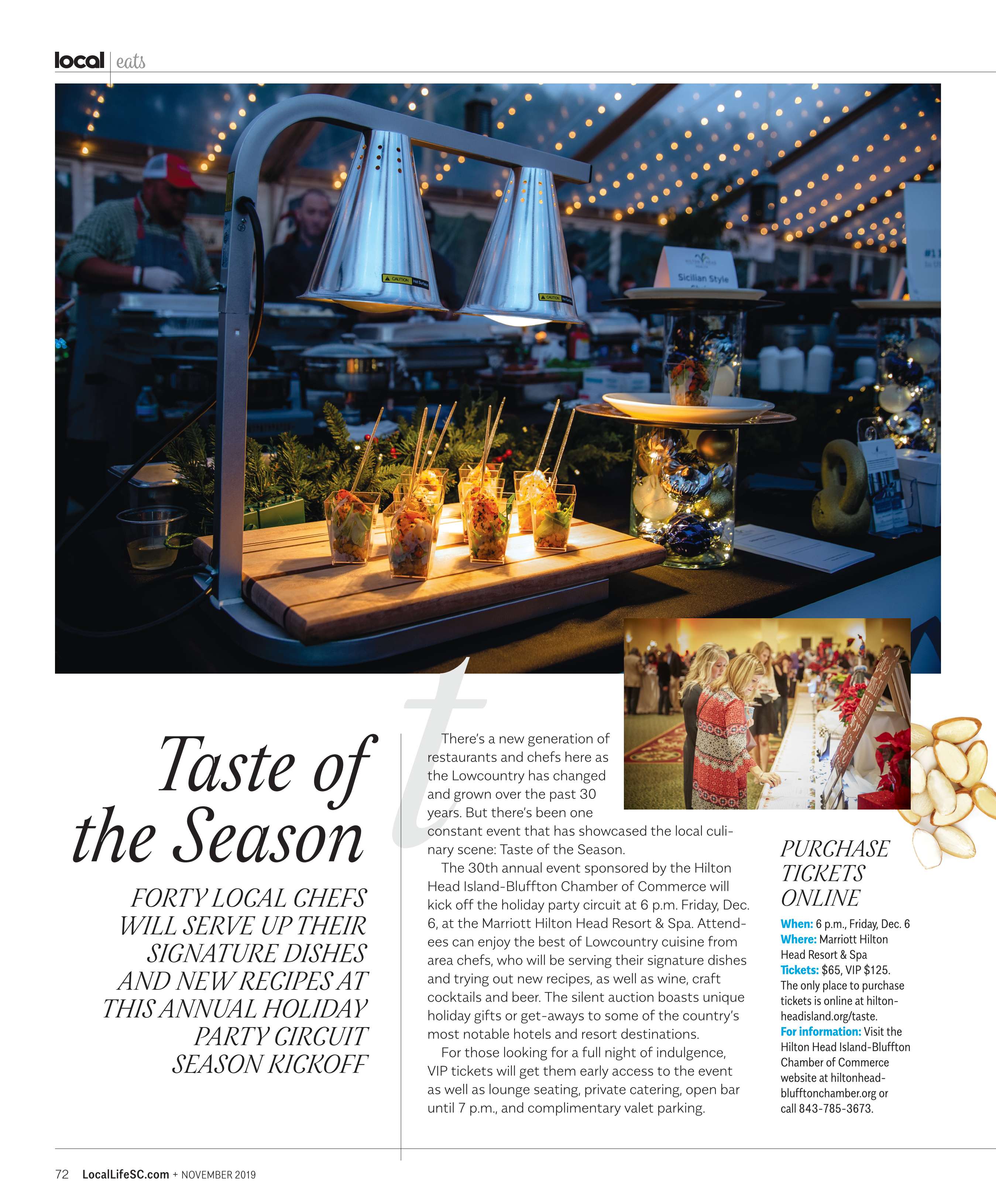 local | eats

CAUTION Hot Surface

CAUTION Hot Surface

Sicilian Style

Taste of the Season

FORTY LOCAL CHEFS WILL SERVE UP THEIR SIGNATURE DISHES AND NEW RECIPES AT THIS ANNUAL HOLIDAY PARTY CIRCUIT SEASON KICKOFF

There's a new generation of restaurants and chefs here as the Lowcountry has changed and grown over the past 30 years. But there's been one constant event that has showcased the local culinary scene: Taste of the Season.

The 30th annual event sponsored by the Hilton Head Island-Bluffton Chamber of Commerce will kick off the holiday party circuit at 6 p.m. Friday, Dec. 6, at the Marriott Hilton Head Resort & Spa. Attendees can enjoy the best of Lowcountry cuisine from area chefs, who will be serving their signature dishes and trying out new recipes, as well as wine, craft cocktails and beer. The silent auction boasts unique holiday gifts or get-aways to some of the country's most notable hotels and resort destinations.

For those looking for a full night of indulgence, VIP tickets will get them early access to the event as well as lounge seating, private catering, open bar until 7 p.m., and complimentary valet parking.

PURCHASE TICKETS ONLINE

When: 6 p.m., Friday, Dec. 6
Where: Marriott Hilton Head Resort & Spa
Tickets: $65, VIP $125. The only place to purchase tickets is online at hiltonheadisland.org/taste.
For information: Visit the Hilton Head Island-Bluffton Chamber of Commerce website at hiltonheadblufftonchamber.org or call 843-785-3673.

72 LocalLifeSC.com + NOVEMBER 2019